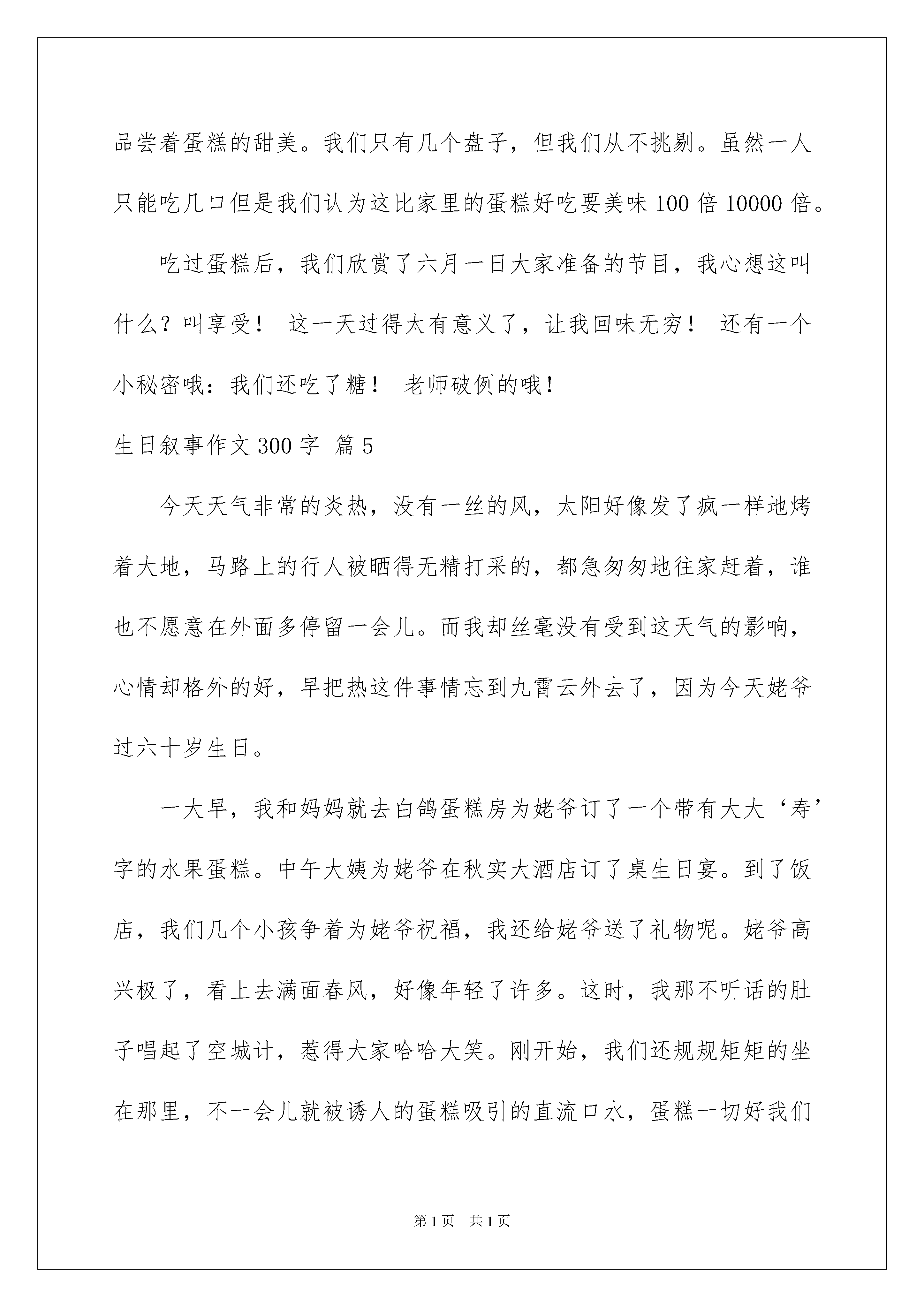 品尝着蛋糕的甜美。我们只有几个盘子，但我们从不挑剔。虽然一人只能吃几口但是我们认为这比家里的蛋糕好吃要美味100倍10000倍。

吃过蛋糕后，我们欣赏了六月一日大家准备的节目，我心想这叫什么？叫享受！ 这一天过得太有意义了，让我回味无穷！ 还有一个小秘密哦：我们还吃了糖！ 老师破例的哦！

生日叙事作文300字 篇5

今天天气非常的炎热，没有一丝的风，太阳好像发了疯一样地烤着大地，马路上的行人被晒得无精打采的，都急匆匆地往家赶着，谁也不愿意在外面多停留一会儿。而我却丝毫没有受到这天气的影响，心情却格外的好，早把热这件事情忘到九霄云外去了，因为今天姥爷过六十岁生日。

一大早，我和妈妈就去白鸽蛋糕房为姥爷订了一个带有大大‘寿’字的水果蛋糕。中午大姨为姥爷在秋实大酒店订了桌生日宴。到了饭店，我们几个小孩争着为姥爷祝福，我还给姥爷送了礼物呢。姥爷高兴极了，看上去满面春风，好像年轻了许多。这时，我那不听话的肚子唱起了空城计，惹得大家哈哈大笑。刚开始，我们还规规矩矩的坐在那里，不一会儿就被诱人的蛋糕吸引的直流口水，蛋糕一切好我们

第1页 共1页